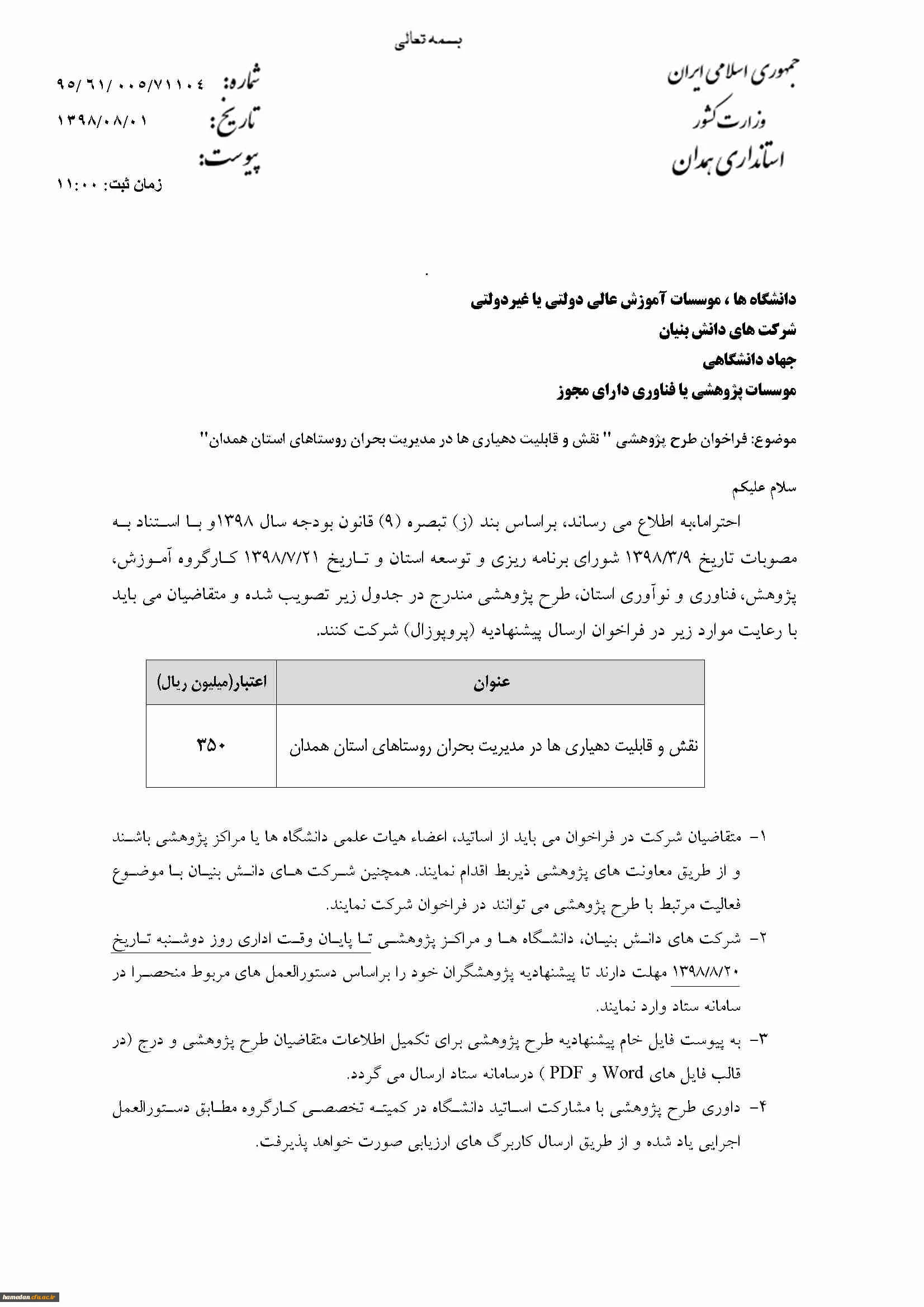 بسمه تعالی

جمهوری اسلامی ایران
وزارت کشور
استانداری همدان

شماره: ۹۵/۶۱/۰۰۵/۷۱۱۰۴
تاریخ: ۱۳۹۸/۰۸/۰۱
پیوست:
زمان ثبت: ۱۱:۰۰

دانشگاه ها ، موسسات آموزش عالی دولتی یا غیردولتی
شرکت های دانش بنیان
جهاد دانشگاهی
موسسات پژوهشی یا فناوری دارای مجوز

موضوع: فراخوان طرح پژوهشی " نقش و قابلیت دهیاری ها در مدیریت بحران روستاهای استان همدان"

سلام علیکم

احتراما،به اطلاع می رساند، براساس بند (ز) تبصره (۹) قانون بودجه سال ۱۳۹۸و با استناد به مصوبات تاریخ ۱۳۹۸/۳/۹ شورای برنامه ریزی و توسعه استان و تاریخ ۱۳۹۸/۷/۲۱ کارگروه آموزش، پژوهش، فناوری و نوآوری استان، طرح پژوهشی مندرج در جدول زیر تصویب شده و متقاضیان می باید با رعایت موارد زیر در فراخوان ارسال پیشنهادیه (پروپوزال) شرکت کنند.

| عنوان | اعتبار(میلیون ریال) |
|---|---|
| نقش و قابلیت دهیاری ها در مدیریت بحران روستاهای استان همدان | ۳۵۰ |

۱- متقاضیان شرکت در فراخوان می باید از اساتید، اعضاء هیات علمی دانشگاه ها یا مراکز پژوهشی باشند و از طریق معاونت های پژوهشی ذیربط اقدام نمایند. همچنین شرکت های دانش بنیان با موضوع فعالیت مرتبط با طرح پژوهشی می توانند در فراخوان شرکت نمایند.
۲- شرکت های دانش بنیان، دانشگاه ها و مراکز پژوهشی تا پایان وقت اداری روز دوشنبه تاریخ ۱۳۹۸/۸/۲۰ مهلت دارند تا پیشنهادیه پژوهشگران خود را براساس دستورالعمل های مربوط منحصرا در سامانه ستاد وارد نمایند.
۳- به پیوست فایل خام پیشنهادیه طرح پژوهشی برای تکمیل اطلاعات متقاضیان طرح پژوهشی و درج (در قالب فایل های Word و PDF ) درسامانه ستاد ارسال می گردد.
۴- داوری طرح پژوهشی با مشارکت اساتید دانشگاه در کمیته تخصصی کارگروه مطابق دستورالعمل اجرایی یاد شده و از طریق ارسال کاربرگ های ارزیابی صورت خواهد پذیرفت.

hamedan.cfu.ac.ir